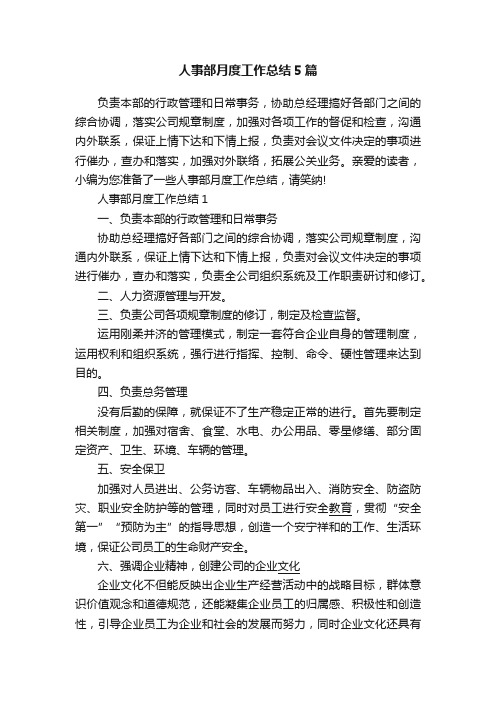 人事部月度工作总结5篇

负责本部的行政管理和日常事务，协助总经理搞好各部门之间的综合协调，落实公司规章制度，加强对各项工作的督促和检查，沟通内外联系，保证上情下达和下情上报，负责对会议文件决定的事项进行催办，查办和落实，加强对外联络，拓展公关业务。亲爱的读者，小编为您准备了一些人事部月度工作总结，请笑纳!

人事部月度工作总结1

一、负责本部的行政管理和日常事务

协助总经理搞好各部门之间的综合协调，落实公司规章制度，沟通内外联系，保证上情下达和下情上报，负责对会议文件决定的事项进行催办，查办和落实，负责全公司组织系统及工作职责研讨和修订。

二、人力资源管理与开发。

三、负责公司各项规章制度的修订，制定及检查监督。

运用刚柔并济的管理模式，制定一套符合企业自身的管理制度，运用权利和组织系统，强行进行指挥、控制、命令、硬性管理来达到目的。

四、负责总务管理

没有后勤的保障，就保证不了生产稳定正常的进行。首先要制定相关制度，加强对宿舍、食堂、水电、办公用品、零星修缮、部分固定资产、卫生、环境、车辆的管理。

五、安全保卫

加强对人员进出、公务访客、车辆物品出入、消防安全、防盗防灾、职业安全防护等的管理，同时对员工进行安全教育，贯彻“安全第一”“预防为主”的指导思想，创造一个安宁祥和的工作、生活环境，保证公司员工的生命财产安全。

六、强调企业精神，创建公司的企业文化

企业文化不但能反映出企业生产经营活动中的战略目标，群体意识价值观念和道德规范，还能凝集企业员工的归属感、积极性和创造性，引导企业员工为企业和社会的发展而努力，同时企业文化还具有